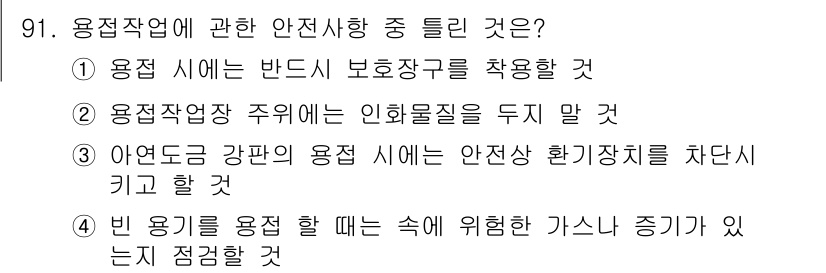 91. 용접작업에 관한 안전사항 중 틀린 것은?
① 용접 시에는 반드시 보호장구를 착용할 것
② 용접작업장 주위에는 인화물질을 두지 말 것
③ 아연도금 강판의 용접 시에는 안전상 환기장치를 차단시키고 할 것
④ 빈 용기를 용접 할 때는 속에 위험한 가스나 증기가 있는지 점검할 것